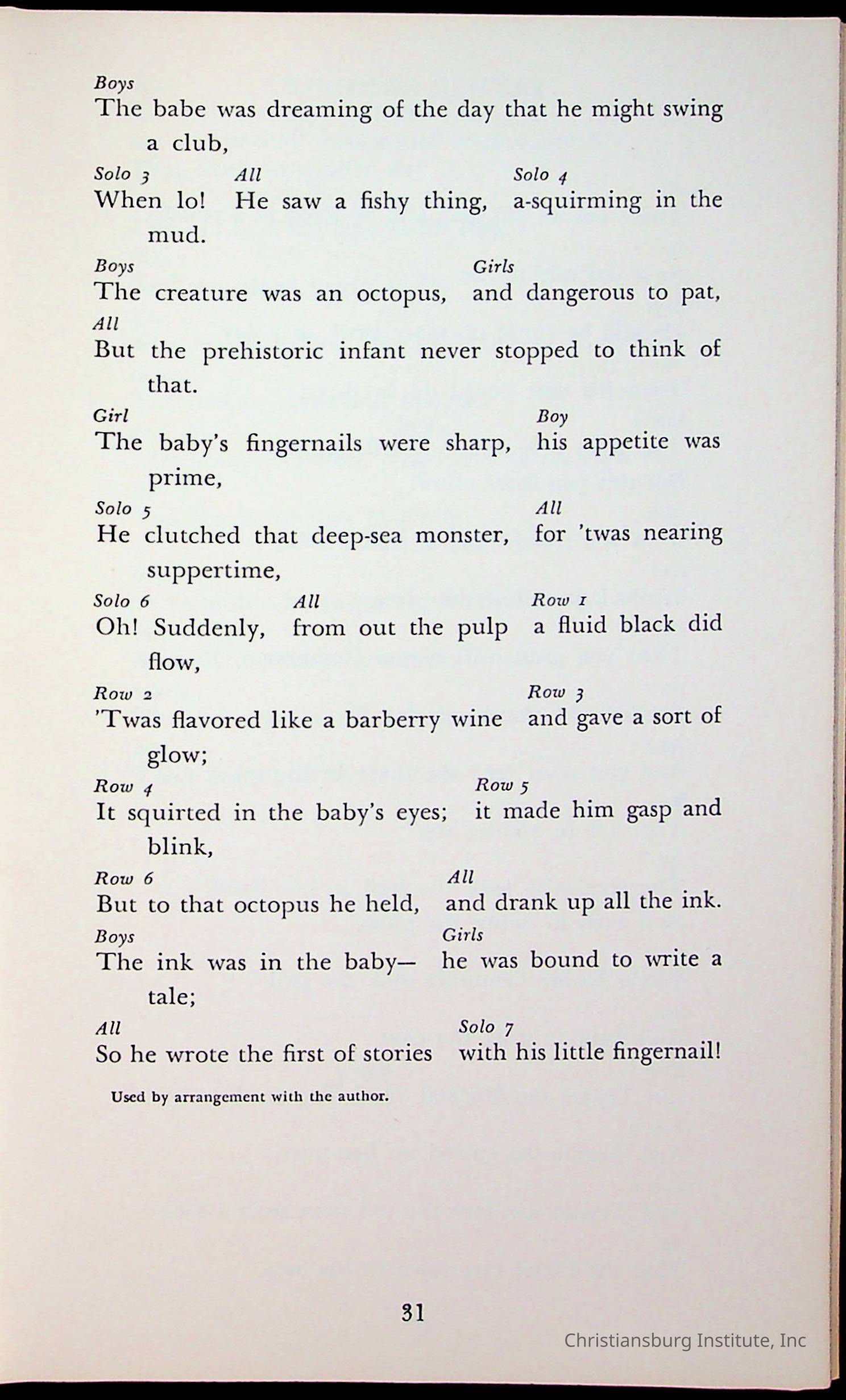 Boys
The babe was dreaming of the day that he might swing a club,

Solo 3
When lo!
All
He saw a fishy thing,
Solo 4
a-squirming in the mud.

Boys
The creature was an octopus,
Girls
and dangerous to pat,

All
But the prehistoric infant never stopped to think of that.

Girl
The baby's fingernails were sharp,
Boy
his appetite was prime,

Solo 5
He clutched that deep-sea monster,
All
for 'twas nearing suppertime,

Solo 6
Oh! Suddenly,
All
from out the pulp
Row 1
a fluid black did flow,

Row 2
'Twas flavored like a barberry wine
Row 3
and gave a sort of glow;

Row 4
It squirted in the baby's eyes;
Row 5
it made him gasp and blink,

Row 6
But to that octopus he held,
All
and drank up all the ink.

Boys
The ink was in the baby—
Girls
he was bound to write a tale;

All
So he wrote the first of stories
Solo 7
with his little fingernail!

Used by arrangement with the author.

31

Christiansburg Institute, Inc